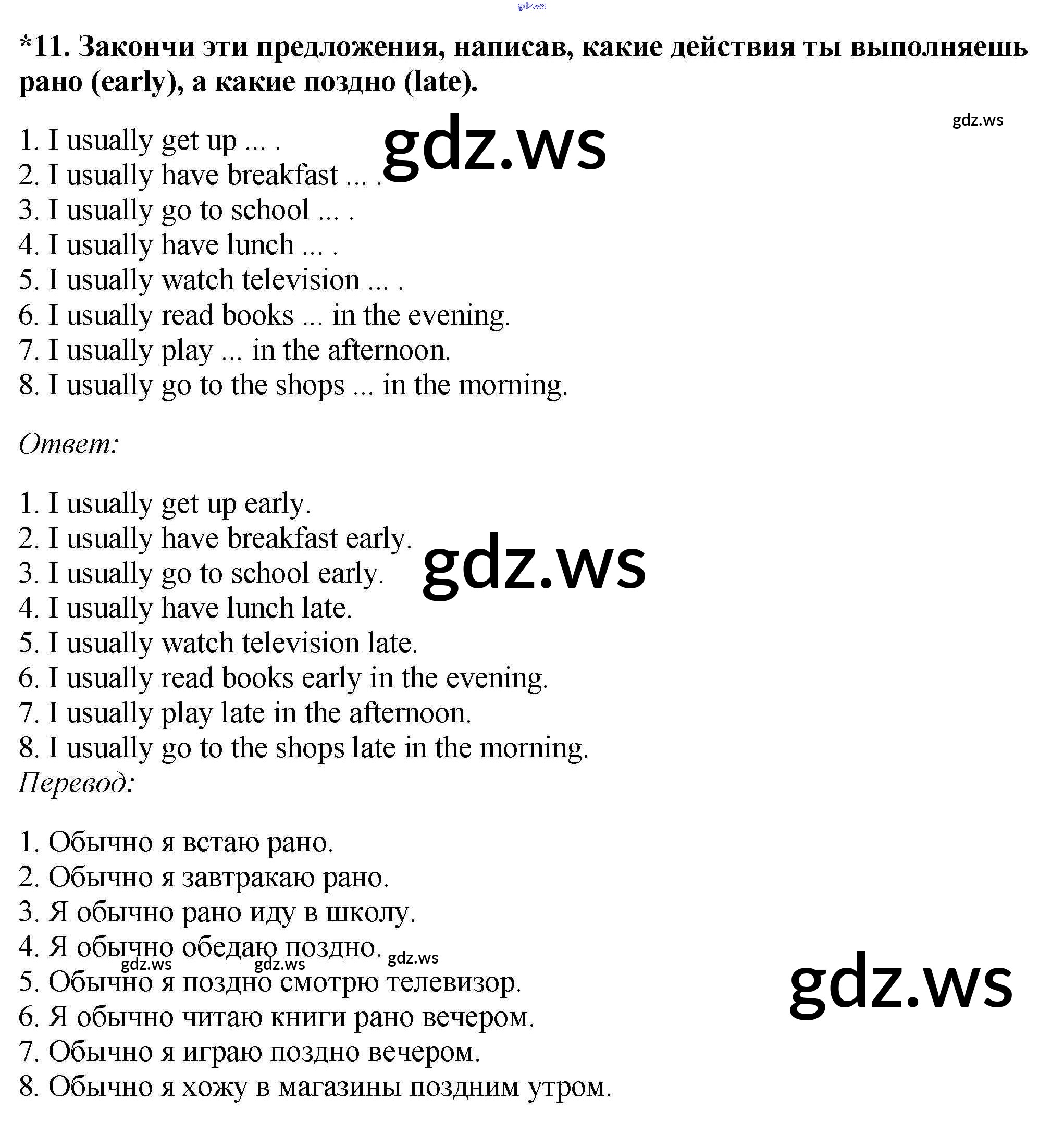 gdz.ws

*11. Закончи эти предложения, написав, какие действия ты выполняешь рано (early), а какие поздно (late).

gdz.ws

1. I usually get up ... .
2. I usually have breakfast ... .
3. I usually go to school ... .
4. I usually have lunch ... .
5. I usually watch television ... .
6. I usually read books ... in the evening.
7. I usually play ... in the afternoon.
8. I usually go to the shops ... in the morning.

gdz.ws

Ответ:

1. I usually get up early.
2. I usually have breakfast early.
3. I usually go to school early.
4. I usually have lunch late.
5. I usually watch television late.
6. I usually read books early in the evening.
7. I usually play late in the afternoon.
8. I usually go to the shops late in the morning.

gdz.ws

Перевод:

1. Обычно я встаю рано.
2. Обычно я завтракаю рано.
3. Я обычно рано иду в школу.
4. Я обычно обедаю поздно.
gdz.ws gdz.ws gdz.ws
5. Обычно я поздно смотрю телевизор.
6. Я обычно читаю книги рано вечером.
7. Обычно я играю поздно вечером.
8. Обычно я хожу в магазины поздним утром.

gdz.ws